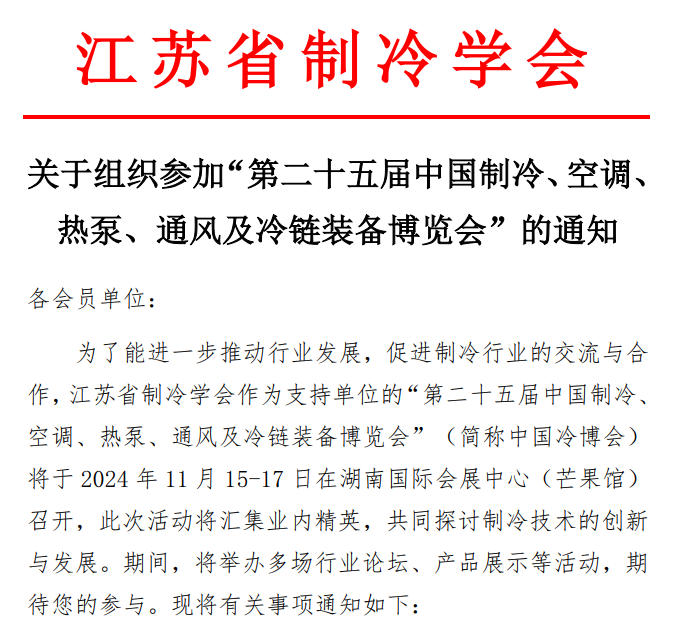 江苏省制冷学会

关于组织参加“第二十五届中国制冷、空调、热泵、通风及冷链装备博览会”的通知

各会员单位：

为了能进一步推动行业发展，促进制冷行业的交流与合作，江苏省制冷学会作为支持单位的“第二十五届中国制冷、空调、热泵、通风及冷链装备博览会”（简称中国冷博会）将于2024年11月15-17日在湖南国际会展中心（芒果馆）召开，此次活动将汇集业内精英，共同探讨制冷技术的创新与发展。期间，将举办多场行业论坛、产品展示等活动，期待您的参与。现将有关事项通知如下：